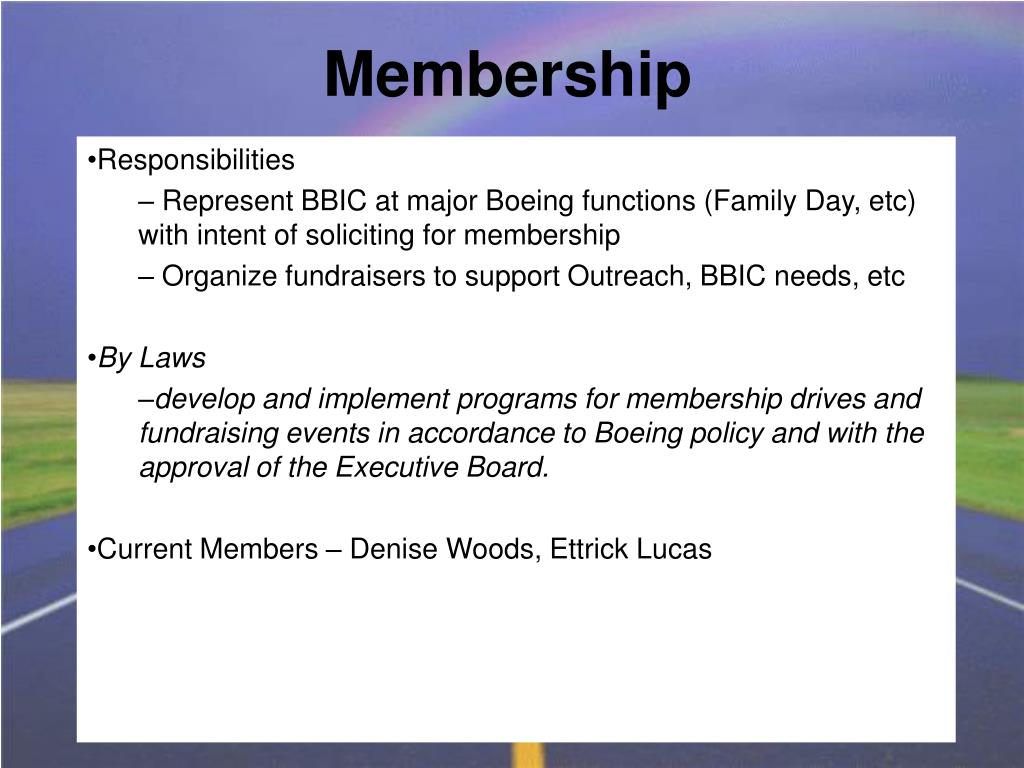 Membership

•Responsibilities

– Represent BBIC at major Boeing functions (Family Day, etc) with intent of soliciting for membership

– Organize fundraisers to support Outreach, BBIC needs, etc

•By Laws

–develop and implement programs for membership drives and fundraising events in accordance to Boeing policy and with the approval of the Executive Board.

•Current Members – Denise Woods, Ettrick Lucas